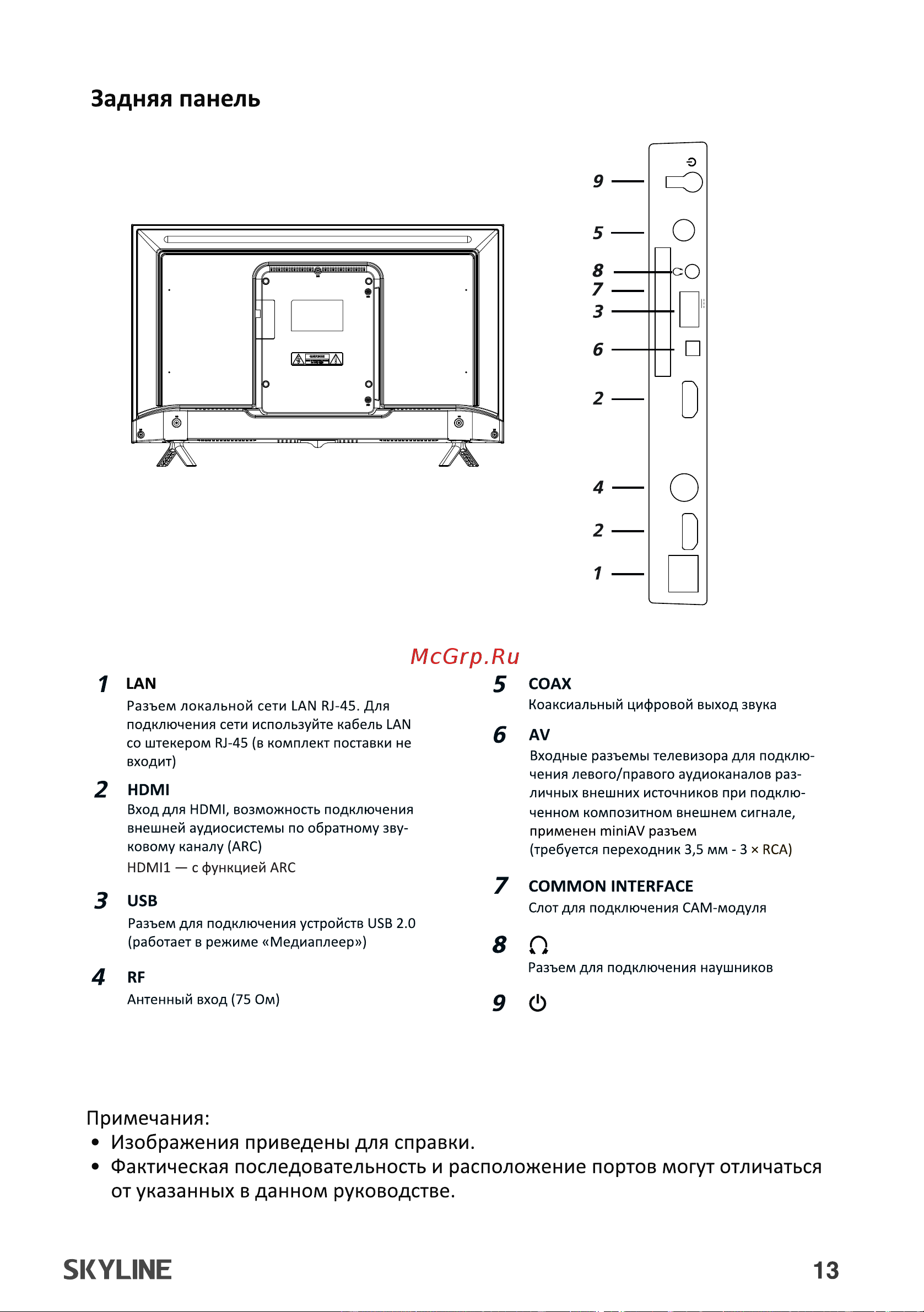 Задняя панель

9
5
8
7
3
6
2
4
2
1

McGrp.Ru

1 LAN
Разъем локальной сети LAN RJ-45. Для подключения сети используйте кабель LAN со штекером RJ-45 (в комплект поставки не входит)

2 HDMI
Вход для HDMI, возможность подключения внешней аудиосистемы по обратному звуковому каналу (ARC)
HDMI1 — с функцией ARC

3 USB
Разъем для подключения устройств USB 2.0 (работает в режиме «Медиаплеер»)

4 RF
Антенный вход (75 Ом)

5 COAX
Коаксиальный цифровой выход звука

6 AV
Входные разъемы телевизора для подключения левого/правого аудиоканалов различных внешних источников при подключенном композитном внешнем сигнале, применен miniAV разъем
(требуется переходник 3,5 мм - 3 × RCA)

7 COMMON INTERFACE
Слот для подключения CAM-модуля

8
Разъем для подключения наушников

9

Примечания:
• Изображения приведены для справки.
• Фактическая последовательность и расположение портов могут отличаться от указанных в данном руководстве.

SKYLINE 13